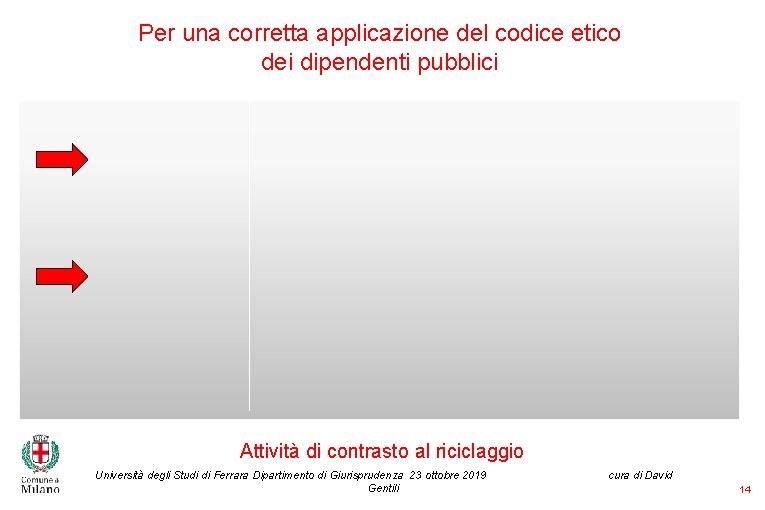 Per una corretta applicazione del codice etico dei dipendenti pubblici

Attività di contrasto al riciclaggio

Comune di Milano

Università degli Studi di Ferrara Dipartimento di Giurisprudenza 23 ottobre 2019 cura di David Gentili

14